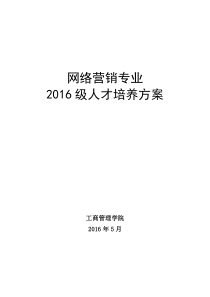 网络营销专业
2016 级人才培养方案

工商管理学院
2016 年 5 月